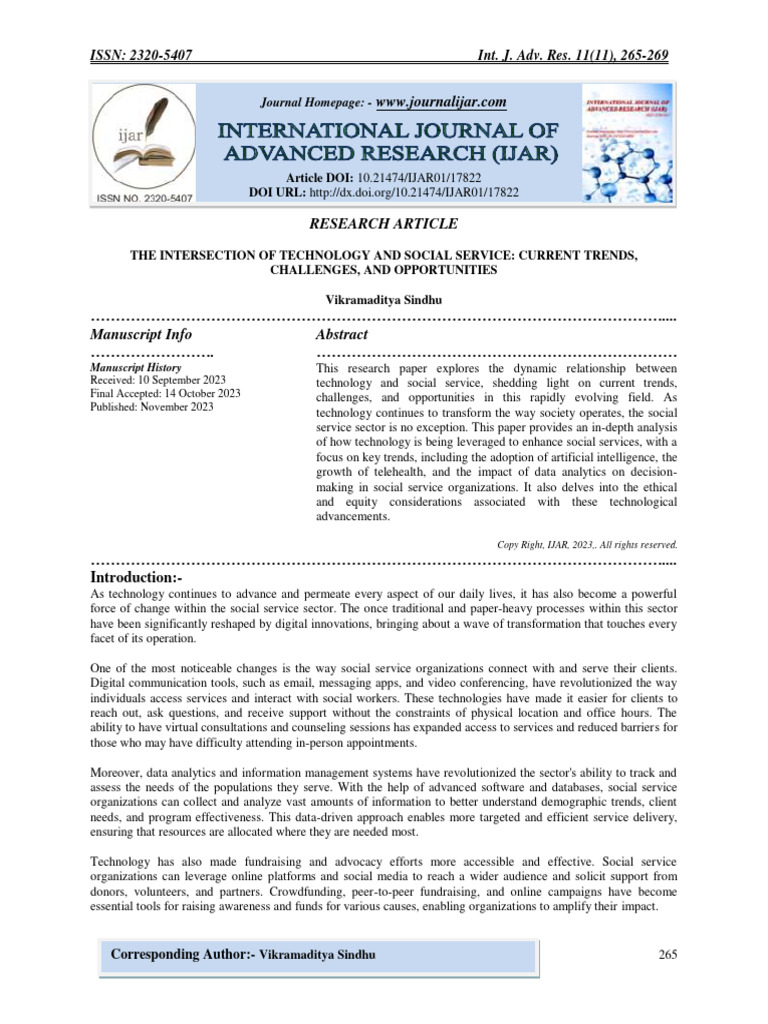 ISSN: 2320-5407 Int. J. Adv. Res. 11(11), 265-269

ijar

ISSN NO. 2320-5407

Journal Homepage: - www.journalijar.com

INTERNATIONAL JOURNAL OF ADVANCED RESEARCH (IJAR)

Article DOI: 10.21474/IJAR01/17822
DOI URL: http://dx.doi.org/10.21474/IJAR01/17822

INTERNATIONAL JOURNAL OF ADVANCED RESEARCH (IJAR)

RESEARCH ARTICLE

THE INTERSECTION OF TECHNOLOGY AND SOCIAL SERVICE: CURRENT TRENDS, CHALLENGES, AND OPPORTUNITIES

Vikramaditya Sindhu

Manuscript Info

Manuscript History
Received: 10 September 2023
Final Accepted: 14 October 2023
Published: November 2023

Abstract

This research paper explores the dynamic relationship between technology and social service, shedding light on current trends, challenges, and opportunities in this rapidly evolving field. As technology continues to transform the way society operates, the social service sector is no exception. This paper provides an in-depth analysis of how technology is being leveraged to enhance social services, with a focus on key trends, including the adoption of artificial intelligence, the growth of telehealth, and the impact of data analytics on decision-making in social service organizations. It also delves into the ethical and equity considerations associated with these technological advancements.

Copy Right, IJAR, 2023,. All rights reserved.

Introduction:-

As technology continues to advance and permeate every aspect of our daily lives, it has also become a powerful force of change within the social service sector. The once traditional and paper-heavy processes within this sector have been significantly reshaped by digital innovations, bringing about a wave of transformation that touches every facet of its operation.

One of the most noticeable changes is the way social service organizations connect with and serve their clients. Digital communication tools, such as email, messaging apps, and video conferencing, have revolutionized the way individuals access services and interact with social workers. These technologies have made it easier for clients to reach out, ask questions, and receive support without the constraints of physical location and office hours. The ability to have virtual consultations and counseling sessions has expanded access to services and reduced barriers for those who may have difficulty attending in-person appointments.

Moreover, data analytics and information management systems have revolutionized the sector's ability to track and assess the needs of the populations they serve. With the help of advanced software and databases, social service organizations can collect and analyze vast amounts of information to better understand demographic trends, client needs, and program effectiveness. This data-driven approach enables more targeted and efficient service delivery, ensuring that resources are allocated where they are needed most.

Technology has also made fundraising and advocacy efforts more accessible and effective. Social service organizations can leverage online platforms and social media to reach a wider audience and solicit support from donors, volunteers, and partners. Crowdfunding, peer-to-peer fundraising, and online campaigns have become essential tools for raising awareness and funds for various causes, enabling organizations to amplify their impact.

Corresponding Author:- Vikramaditya Sindhu

265